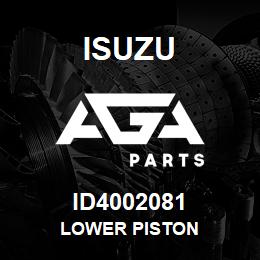 ISUZU

AGA

PARTS

ID4002081

LOWER PISTON